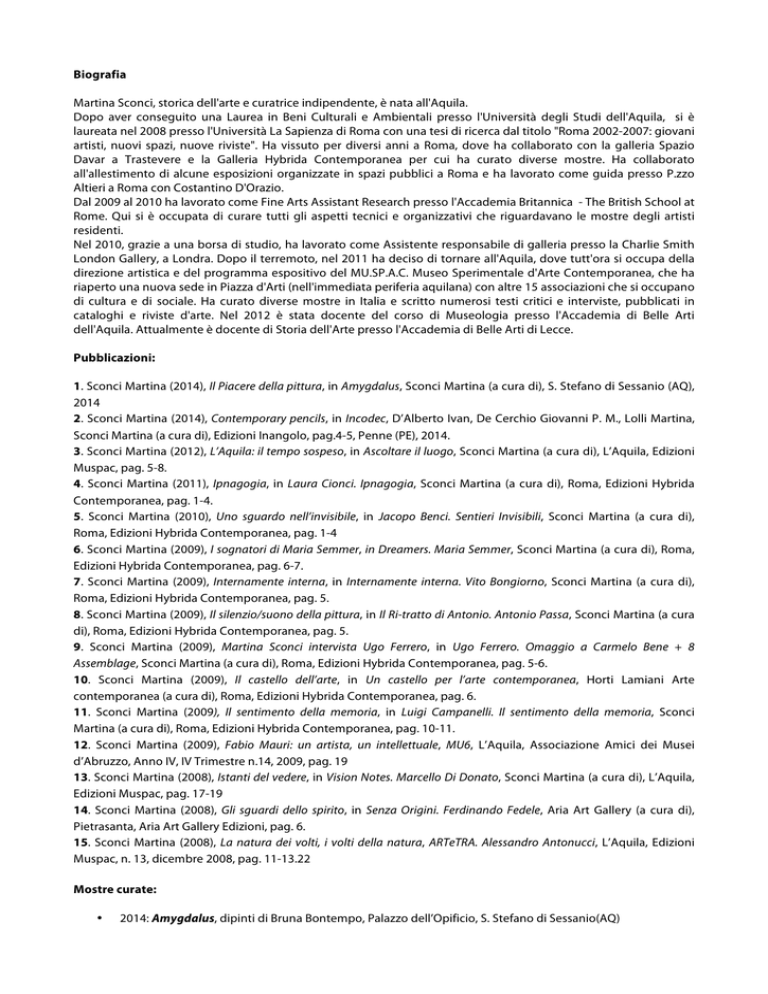 Biografia

Martina Sconci, storica dell'arte e curatrice indipendente, è nata all'Aquila.
Dopo aver conseguito una Laurea in Beni Culturali e Ambientali presso l'Università degli Studi dell'Aquila, si è laureata nel 2008 presso l'Università La Sapienza di Roma con una tesi di ricerca dal titolo "Roma 2002-2007: giovani artisti, nuovi spazi, nuove riviste". Ha vissuto per diversi anni a Roma, dove ha collaborato con la galleria Spazio Davar a Trastevere e la Galleria Hybrida Contemporanea per cui ha curato diverse mostre. Ha collaborato all'allestimento di alcune esposizioni organizzate in spazi pubblici a Roma e ha lavorato come guida presso P.zzo Altieri a Roma con Costantino D'Orazio.
Dal 2009 al 2010 ha lavorato come Fine Arts Assistant Research presso l'Accademia Britannica - The British School at Rome. Qui si è occupata di curare tutti gli aspetti tecnici e organizzativi che riguardavano le mostre degli artisti residenti.
Nel 2010, grazie a una borsa di studio, ha lavorato come Assistente responsabile di galleria presso la Charlie Smith London Gallery, a Londra. Dopo il terremoto, nel 2011 ha deciso di tornare all'Aquila, dove tutt'ora si occupa della direzione artistica e del programma espositivo del MU.SP.A.C. Museo Sperimentale d'Arte Contemporanea, che ha riaperto una nuova sede in Piazza d'Arti (nell'immediata periferia aquilana) con altre 15 associazioni che si occupano di cultura e di sociale. Ha curato diverse mostre in Italia e scritto numerosi testi critici e interviste, pubblicati in cataloghi e riviste d'arte. Nel 2012 è stata docente del corso di Museologia presso l'Accademia di Belle Arti dell'Aquila. Attualmente è docente di Storia dell'Arte presso l'Accademia di Belle Arti di Lecce.

Pubblicazioni:

1. Sconci Martina (2014), Il Piacere della pittura, in Amygdalus, Sconci Martina (a cura di), S. Stefano di Sessanio (AQ), 2014
2. Sconci Martina (2014), Contemporary pencils, in Incodec, D'Alberto Ivan, De Cerchio Giovanni P. M., Lolli Martina, Sconci Martina (a cura di), Edizioni Inangolo, pag.4-5, Penne (PE), 2014.
3. Sconci Martina (2012), L'Aquila: il tempo sospeso, in Ascoltare il luogo, Sconci Martina (a cura di), L'Aquila, Edizioni Muspac, pag. 5-8.
4. Sconci Martina (2011), Ipnagogia, in Laura Cionci. Ipnagogia, Sconci Martina (a cura di), Roma, Edizioni Hybrida Contemporanea, pag. 1-4.
5. Sconci Martina (2010), Uno sguardo nell'invisibile, in Jacopo Benci. Sentieri Invisibili, Sconci Martina (a cura di), Roma, Edizioni Hybrida Contemporanea, pag. 1-4
6. Sconci Martina (2009), I sognatori di Maria Semmer, in Dreamers. Maria Semmer, Sconci Martina (a cura di), Roma, Edizioni Hybrida Contemporanea, pag. 6-7.
7. Sconci Martina (2009), Internamente interna, in Internamente interna. Vito Bongiorno, Sconci Martina (a cura di), Roma, Edizioni Hybrida Contemporanea, pag. 5.
8. Sconci Martina (2009), Il silenzio/suono della pittura, in Il Ri-tratto di Antonio. Antonio Passa, Sconci Martina (a cura di), Roma, Edizioni Hybrida Contemporanea, pag. 5.
9. Sconci Martina (2009), Martina Sconci intervista Ugo Ferrero, in Ugo Ferrero. Omaggio a Carmelo Bene + 8 Assemblage, Sconci Martina (a cura di), Roma, Edizioni Hybrida Contemporanea, pag. 5-6.
10. Sconci Martina (2009), Il castello dell'arte, in Un castello per l'arte contemporanea, Horti Lamiani Arte contemporanea (a cura di), Roma, Edizioni Hybrida Contemporanea, pag. 6.
11. Sconci Martina (2009), Il sentimento della memoria, in Luigi Campanelli. Il sentimento della memoria, Sconci Martina (a cura di), Roma, Edizioni Hybrida Contemporanea, pag. 10-11.
12. Sconci Martina (2009), Fabio Mauri: un artista, un intellettuale, MU6, L'Aquila, Associazione Amici dei Musei d'Abruzzo, Anno IV, IV Trimestre n.14, 2009, pag. 19
13. Sconci Martina (2008), Istanti del vedere, in Vision Notes. Marcello Di Donato, Sconci Martina (a cura di), L'Aquila, Edizioni Muspac, pag. 17-19
14. Sconci Martina (2008), Gli sguardi dello spirito, in Senza Origini. Ferdinando Fedele, Aria Art Gallery (a cura di), Pietrasanta, Aria Art Gallery Edizioni, pag. 6.
15. Sconci Martina (2008), La natura dei volti, i volti della natura, ARTeTRA. Alessandro Antonucci, L'Aquila, Edizioni Muspac, n. 13, dicembre 2008, pag. 11-13.22

Mostre curate:

• 2014: Amygdalus, dipinti di Bruna Bontempo, Palazzo dell'Opificio, S. Stefano di Sessanio(AQ)